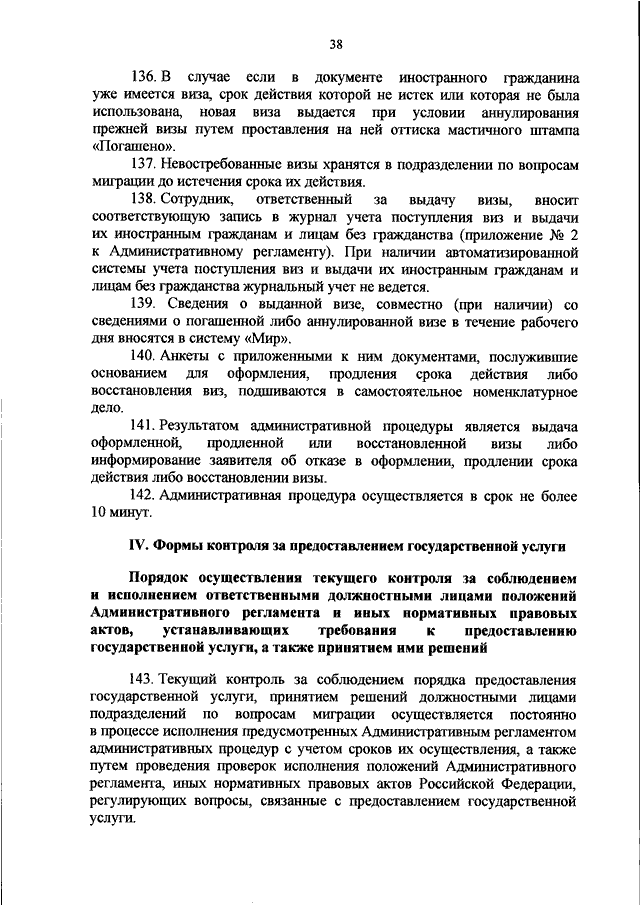 38

136. В случае если в документе иностранного гражданина уже имеется виза, срок действия которой не истек или которая не была использована, новая виза выдается при условии аннулирования прежней визы путем проставления на ней оттиска мастичного штампа «Погашено».

137. Невостребованные визы хранятся в подразделении по вопросам миграции до истечения срока их действия.

138. Сотрудник, ответственный за выдачу визы, вносит соответствующую запись в журнал учета поступления виз и выдачи их иностранным гражданам и лицам без гражданства (приложение № 2 к Административному регламенту). При наличии автоматизированной системы учета поступления виз и выдачи их иностранным гражданам и лицам без гражданства журнальный учет не ведется.

139. Сведения о выданной визе, совместно (при наличии) со сведениями о погашенной либо аннулированной визе в течение рабочего дня вносятся в систему «Мир».

140. Анкеты с приложенными к ним документами, послужившие основанием для оформления, продления срока действия либо восстановления виз, подшиваются в самостоятельное номенклатурное дело.

141. Результатом административной процедуры является выдача оформленной, продленной или восстановленной визы либо информирование заявителя об отказе в оформлении, продлении срока действия либо восстановлении визы.

142. Административная процедура осуществляется в срок не более 10 минут.

IV. Формы контроля за предоставлением государственной услуги

Порядок осуществления текущего контроля за соблюдением и исполнением ответственными должностными лицами положений Административного регламента и иных нормативных правовых актов, устанавливающих требования к предоставлению государственной услуги, а также принятием ими решений

143. Текущий контроль за соблюдением порядка предоставления государственной услуги, принятием решений должностными лицами подразделений по вопросам миграции осуществляется постоянно в процессе исполнения предусмотренных Административным регламентом административных процедур с учетом сроков их осуществления, а также путем проведения проверок исполнения положений Административного регламента, иных нормативных правовых актов Российской Федерации, регулирующих вопросы, связанные с предоставлением государственной услуги.